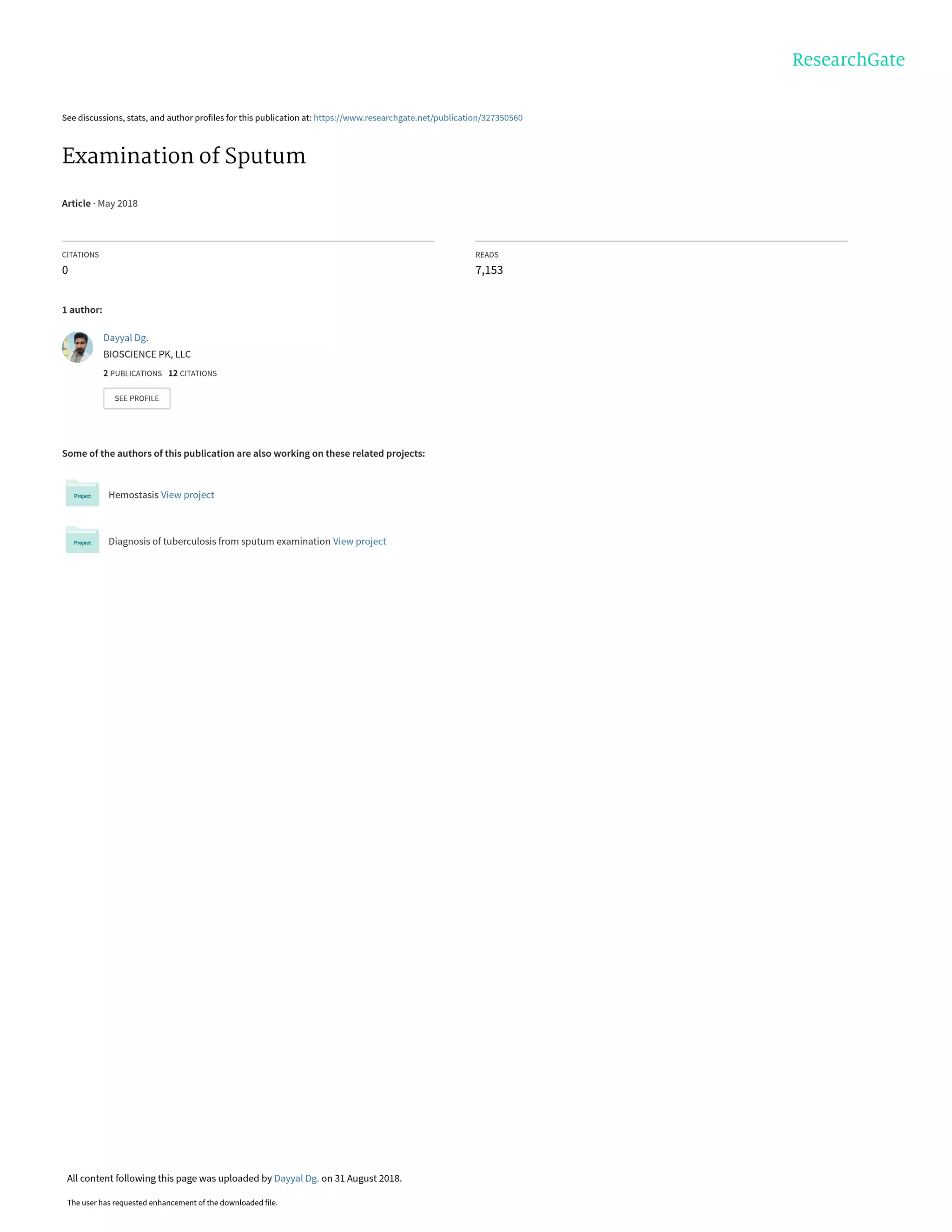 ResearchGate

See discussions, stats, and author profiles for this publication at: https://www.researchgate.net/publication/327350560

Examination of Sputum

Article · May 2018

CITATIONS
0

READS
7,153

1 author:

Dayyal Dg.
BIOSCIENCE PK, LLC
2 PUBLICATIONS 12 CITATIONS

SEE PROFILE

Some of the authors of this publication are also working on these related projects:

Project
Hemostasis View project

Project
Diagnosis of tuberculosis from sputum examination View project

All content following this page was uploaded by Dayyal Dg. on 31 August 2018.

The user has requested enhancement of the downloaded file.